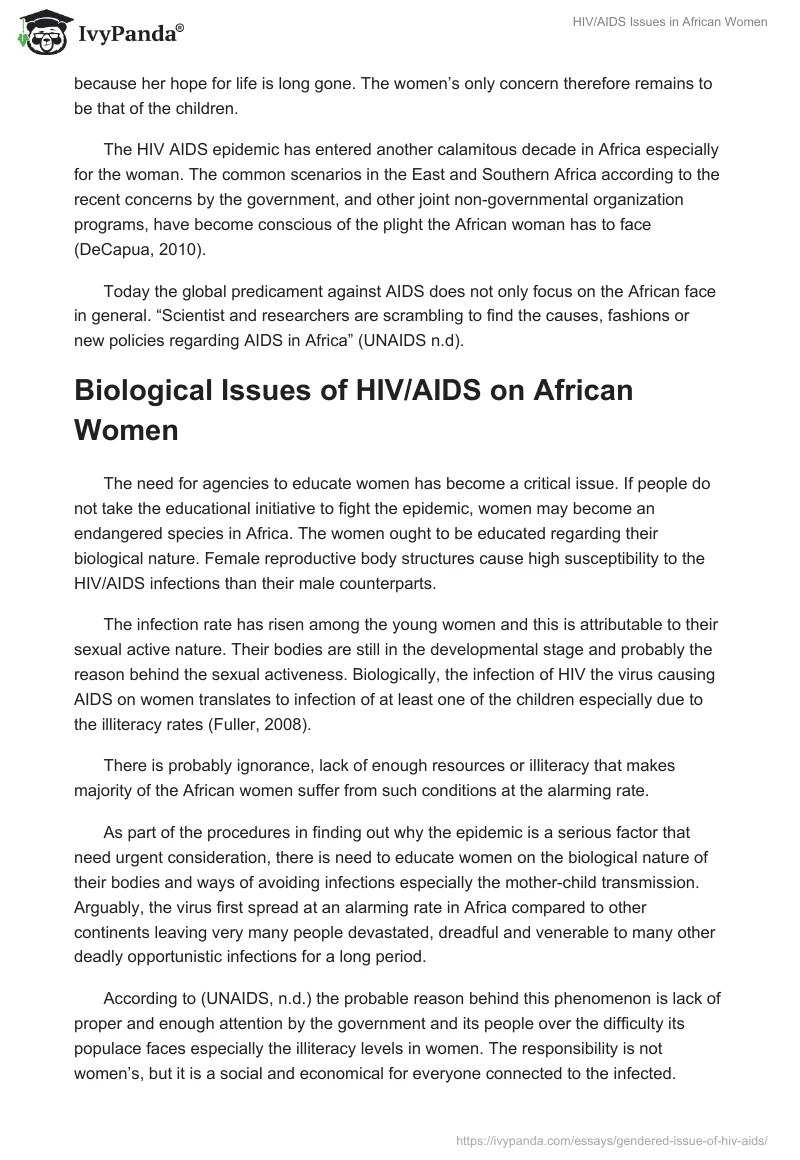 IvyPanda®

HIV/AIDS Issues in African Women

because her hope for life is long gone. The women's only concern therefore remains to be that of the children.

The HIV AIDS epidemic has entered another calamitous decade in Africa especially for the woman. The common scenarios in the East and Southern Africa according to the recent concerns by the government, and other joint non-governmental organization programs, have become conscious of the plight the African woman has to face (DeCapua, 2010).

Today the global predicament against AIDS does not only focus on the African face in general. "Scientist and researchers are scrambling to find the causes, fashions or new policies regarding AIDS in Africa" (UNAIDS n.d).

Biological Issues of HIV/AIDS on African Women

The need for agencies to educate women has become a critical issue. If people do not take the educational initiative to fight the epidemic, women may become an endangered species in Africa. The women ought to be educated regarding their biological nature. Female reproductive body structures cause high susceptibility to the HIV/AIDS infections than their male counterparts.

The infection rate has risen among the young women and this is attributable to their sexual active nature. Their bodies are still in the developmental stage and probably the reason behind the sexual activeness. Biologically, the infection of HIV the virus causing AIDS on women translates to infection of at least one of the children especially due to the illiteracy rates (Fuller, 2008).

There is probably ignorance, lack of enough resources or illiteracy that makes majority of the African women suffer from such conditions at the alarming rate.

As part of the procedures in finding out why the epidemic is a serious factor that need urgent consideration, there is need to educate women on the biological nature of their bodies and ways of avoiding infections especially the mother-child transmission. Arguably, the virus first spread at an alarming rate in Africa compared to other continents leaving very many people devastated, dreadful and venerable to many other deadly opportunistic infections for a long period.

According to (UNAIDS, n.d.) the probable reason behind this phenomenon is lack of proper and enough attention by the government and its people over the difficulty its populace faces especially the illiteracy levels in women. The responsibility is not women's, but it is a social and economical for everyone connected to the infected.

https://ivypanda.com/essays/gendered-issue-of-hiv-aids/